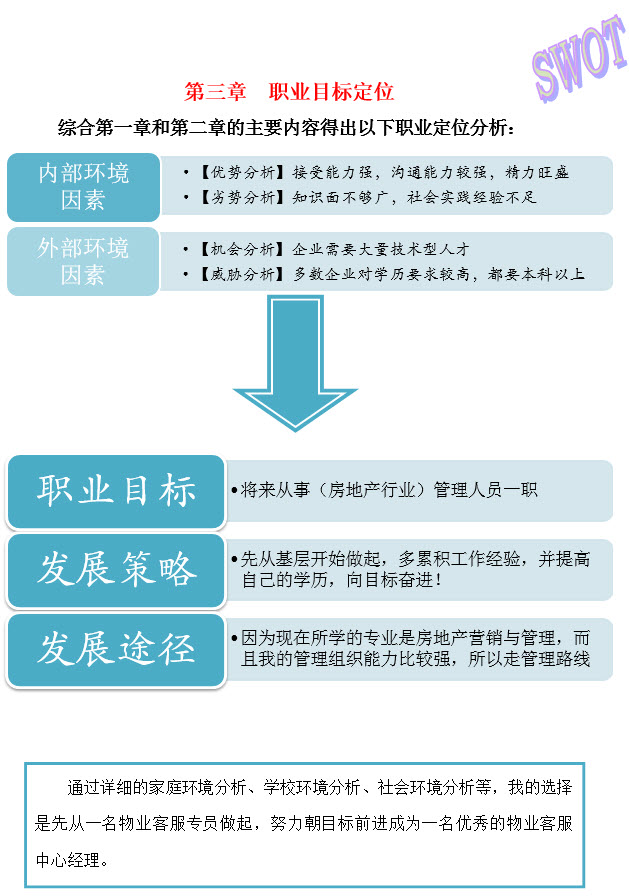 SWOT

第三章　职业目标定位

综合第一章和第二章的主要内容得出以下职业定位分析：

内部环境因素

• 【优势分析】接受能力强，沟通能力较强，精力旺盛
• 【劣势分析】知识面不够广，社会实践经验不足

外部环境因素

• 【机会分析】企业需要大量技术型人才
• 【威胁分析】多数企业对学历要求较高，都要本科以上

职业目标

• 将来从事（房地产行业）管理人员一职

发展策略

• 先从基层开始做起，多累积工作经验，并提高自己的学历，向目标奋进！

发展途径

• 因为现在所学的专业是房地产营销与管理，而且我的管理组织能力比较强，所以走管理路线

通过详细的家庭环境分析、学校环境分析、社会环境分析等，我的选择是先从一名物业客服专员做起，努力朝目标前进成为一名优秀的物业客服中心经理。